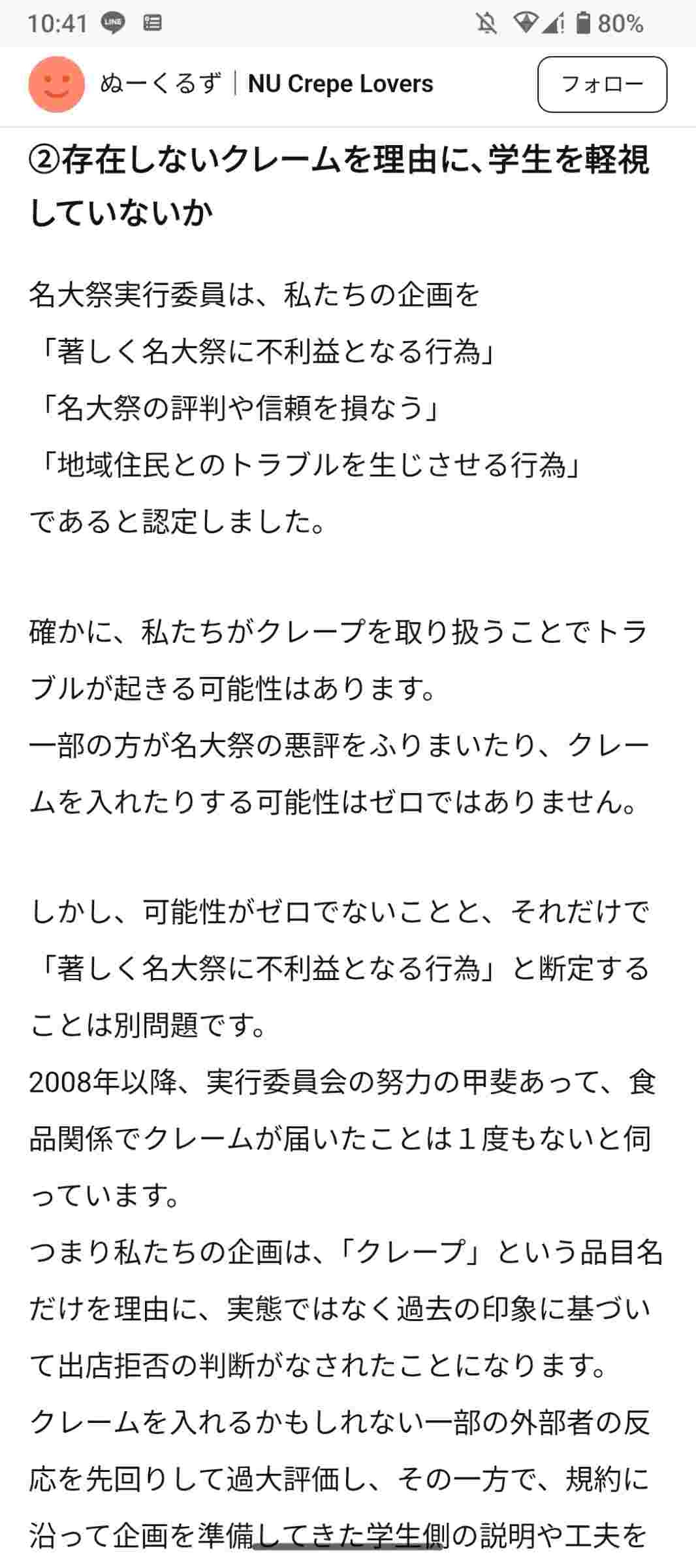 10:41 80%

ぬーくるず｜NU Crepe Lovers

フォロー

②存在しないクレームを理由に、学生を軽視していないか

名大祭実行委員は、私たちの企画を
「著しく名大祭に不利益となる行為」
「名大祭の評判や信頼を損なう」
「地域住民とのトラブルを生じさせる行為」
であると認定しました。

確かに、私たちがクレープを取り扱うことでトラブルが起きる可能性はあります。
一部の方が名大祭の悪評をふりまいたり、クレームを入れたりする可能性はゼロではありません。

しかし、可能性がゼロでないことと、それだけで「著しく名大祭に不利益となる行為」と断定することは別問題です。
2008年以降、実行委員会の努力の甲斐あって、食品関係でクレームが届いたことは１度もないと伺っています。
つまり私たちの企画は、「クレープ」という品目名だけを理由に、実態ではなく過去の印象に基づいて出店拒否の判断がなされたことになります。
クレームを入れるかもしれない一部の外部者の反応を先回りして過大評価し、その一方で、規約に沿って企画を準備してきた学生側の説明や工夫を